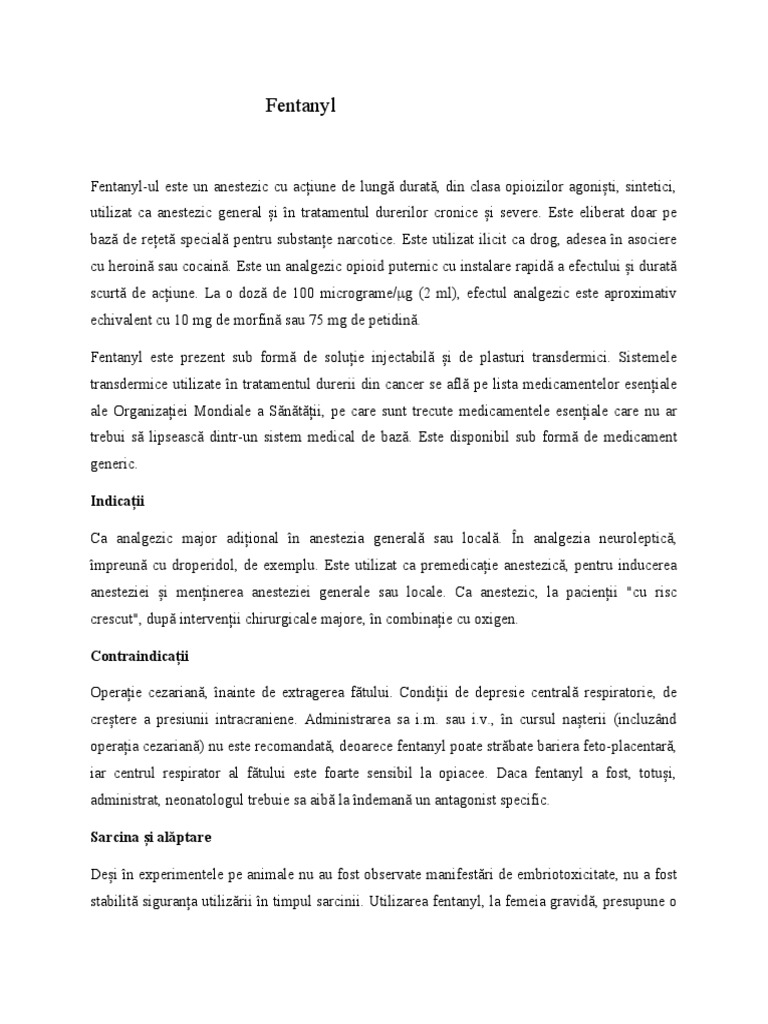 Fentanyl

Fentanyl-ul este un anestezic cu acțiune de lungă durată, din clasa opioizilor agoniști, sintetici, utilizat ca anestezic general și în tratamentul durerilor cronice și severe. Este eliberat doar pe bază de rețetă specială pentru substanțe narcotice. Este utilizat ilicit ca drog, adesea în asociere cu heroină sau cocaină. Este un analgezic opioid puternic cu instalare rapidă a efectului și durată scurtă de acțiune. La o doză de 100 micrograme/μg (2 ml), efectul analgezic este aproximativ echivalent cu 10 mg de morfină sau 75 mg de petidină.

Fentanyl este prezent sub formă de soluție injectabilă și de plasturi transdermici. Sistemele transdermice utilizate în tratamentul durerii din cancer se află pe lista medicamentelor esențiale ale Organizației Mondiale a Sănătății, pe care sunt trecute medicamentele esențiale care nu ar trebui să lipsească dintr-un sistem medical de bază. Este disponibil sub formă de medicament generic.

Indicații

Ca analgezic major adițional în anestezia generală sau locală. În analgezia neuroleptică, împreună cu droperidol, de exemplu. Este utilizat ca premedicație anestezică, pentru inducerea anesteziei și menținerea anesteziei generale sau locale. Ca anestezic, la pacienții "cu risc crescut", după intervenții chirurgicale majore, în combinație cu oxigen.

Contraindicații

Operație cezariană, înainte de extragerea fătului. Condiții de depresie centrală respiratorie, de creștere a presiunii intracraniene. Administrarea sa i.m. sau i.v., în cursul nașterii (incluzând operația cezariană) nu este recomandată, deoarece fentanyl poate străbate bariera feto-placentară, iar centrul respirator al fătului este foarte sensibil la opiacee. Daca fentanyl a fost, totuși, administrat, neonatologul trebuie sa aibă la îndemană un antagonist specific.

Sarcina și alăptare

Deși în experimentele pe animale nu au fost observate manifestări de embriotoxicitate, nu a fost stabilită siguranța utilizării în timpul sarcinii. Utilizarea fentanyl, la femeia gravidă, presupune o